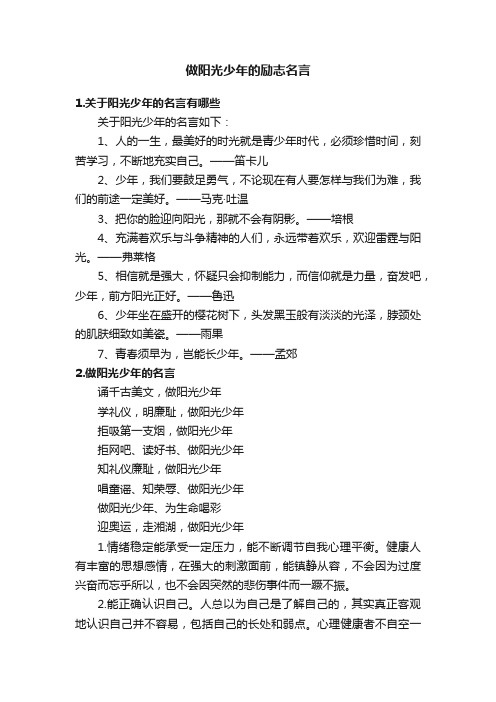 做阳光少年的励志名言

1.关于阳光少年的名言有哪些

关于阳光少年的名言如下：

1、人的一生，最美好的时光就是青少年时代，必须珍惜时间，刻苦学习，不断地充实自己。——笛卡儿

2、少年，我们要鼓足勇气，不论现在有人要怎样与我们为难，我们的前途一定美好。——马克·吐温

3、把你的脸迎向阳光，那就不会有阴影。——培根

4、充满着欢乐与斗争精神的人们，永远带着欢乐，欢迎雷霆与阳光。——弗莱格

5、相信就是强大，怀疑只会抑制能力，而信仰就是力量，奋发吧，少年，前方阳光正好。——鲁迅

6、少年坐在盛开的樱花树下，头发黑玉般有淡淡的光泽，脖颈处的肌肤细致如美瓷。——雨果

7、青春须早为，岂能长少年。——孟郊

2.做阳光少年的名言

诵千古美文，做阳光少年

学礼仪，明廉耻，做阳光少年

拒吸第一支烟，做阳光少年

拒网吧、读好书、做阳光少年

知礼仪廉耻，做阳光少年

唱童谣、知荣辱、做阳光少年

做阳光少年、为生命喝彩

迎奥运，走湘湖，做阳光少年

1.情绪稳定能承受一定压力，能不断调节自我心理平衡。健康人有丰富的思想感情，在强大的刺激面前，能镇静从容，不会因为过度兴奋而忘乎所以，也不会因突然的悲伤事件而一蹶不振。

2.能正确认识自己。人总以为自己是了解自己的，其实真正客观地认识自己并不容易，包括自己的长处和弱点。心理健康者不自空一